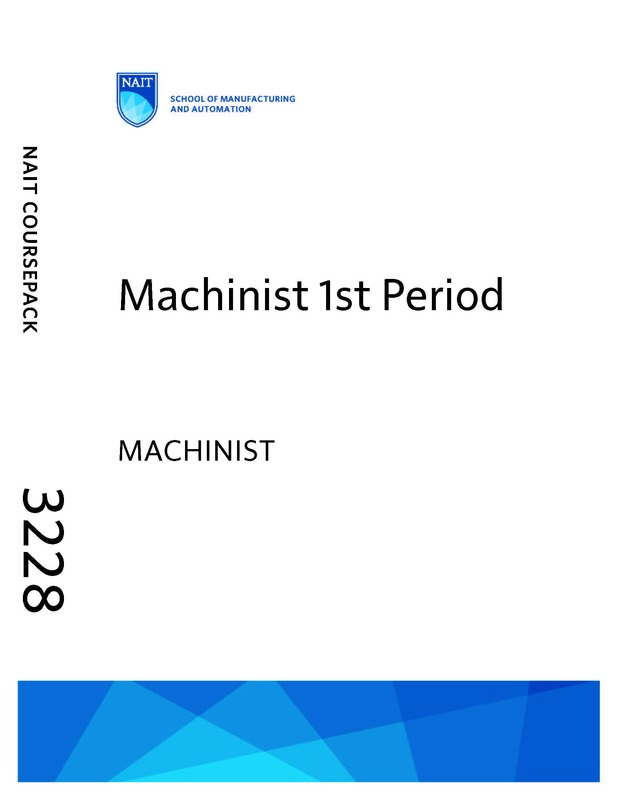 NAIT

SCHOOL OF MANUFACTURING
AND AUTOMATION

NAIT COURSEPACK

Machinist 1st Period

MACHINIST

3228